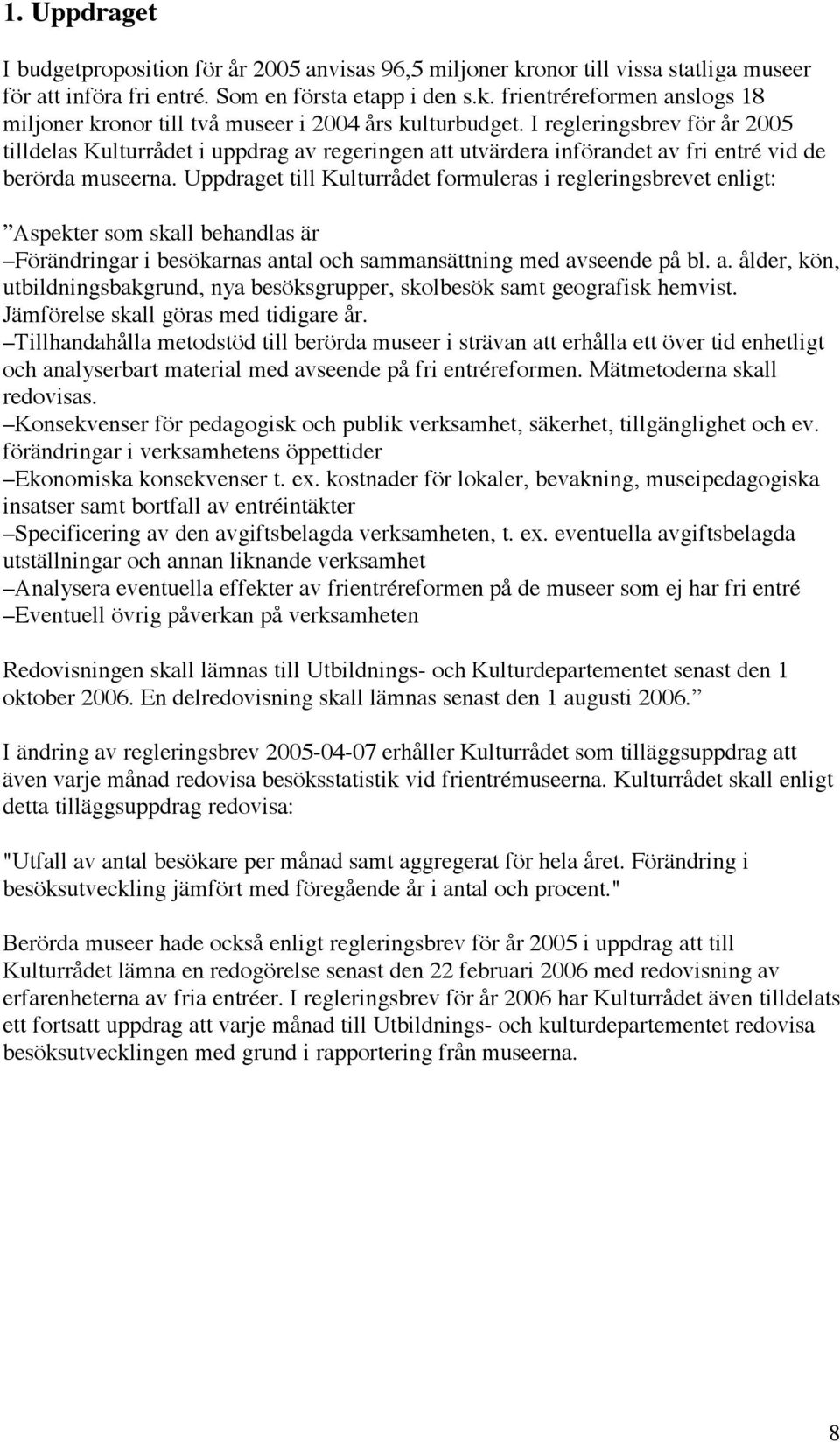 1. Uppdraget

I budgetproposition för år 2005 anvisas 96,5 miljoner kronor till vissa statliga museer för att införa fri entré. Som en första etapp i den s.k. frientréreformen anslogs 18 miljoner kronor till två museer i 2004 års kulturbudget. I regleringsbrev för år 2005 tilldelas Kulturrådet i uppdrag av regeringen att utvärdera införandet av fri entré vid de berörda museerna. Uppdraget till Kulturrådet formuleras i regleringsbrevet enligt:

”Aspekter som skall behandlas är
–Förändringar i besökarnas antal och sammansättning med avseende på bl. a. ålder, kön, utbildningsbakgrund, nya besöksgrupper, skolbesök samt geografisk hemvist. Jämförelse skall göras med tidigare år.
–Tillhandahålla metodstöd till berörda museer i strävan att erhålla ett över tid enhetligt och analyserbart material med avseende på fri entréreformen. Mätmetoderna skall redovisas.
–Konsekvenser för pedagogisk och publik verksamhet, säkerhet, tillgänglighet och ev. förändringar i verksamhetens öppettider
–Ekonomiska konsekvenser t. ex. kostnader för lokaler, bevakning, museipedagogiska insatser samt bortfall av entréintäkter
–Specificering av den avgiftsbelagda verksamheten, t. ex. eventuella avgiftsbelagda utställningar och annan liknande verksamhet
–Analysera eventuella effekter av frientréreformen på de museer som ej har fri entré
–Eventuell övrig påverkan på verksamheten

Redovisningen skall lämnas till Utbildnings- och Kulturdepartementet senast den 1 oktober 2006. En delredovisning skall lämnas senast den 1 augusti 2006.”

I ändring av regleringsbrev 2005-04-07 erhåller Kulturrådet som tilläggsuppdrag att även varje månad redovisa besöksstatistik vid frientrémuseerna. Kulturrådet skall enligt detta tilläggsuppdrag redovisa:

"Utfall av antal besökare per månad samt aggregerat för hela året. Förändring i besöksutveckling jämfört med föregående år i antal och procent."

Berörda museer hade också enligt regleringsbrev för år 2005 i uppdrag att till Kulturrådet lämna en redogörelse senast den 22 februari 2006 med redovisning av erfarenheterna av fria entréer. I regleringsbrev för år 2006 har Kulturrådet även tilldelats ett fortsatt uppdrag att varje månad till Utbildnings- och kulturdepartementet redovisa besöksutvecklingen med grund i rapportering från museerna.

8